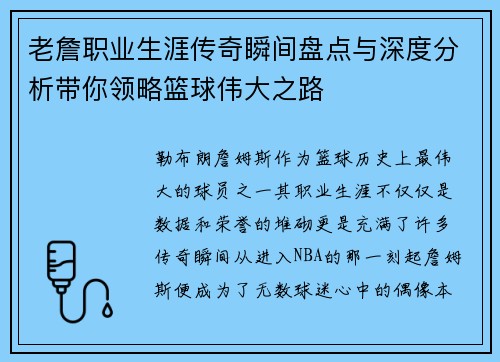 老詹职业生涯传奇瞬间盘点与深度分析带你领略篮球伟大之路

勒布朗詹姆斯作为篮球历史上最伟大的球员之一其职业生涯不仅仅是数据和荣誉的堆砌更是充满了许多传奇瞬间从进入NBA的那一刻起詹姆斯便成为了无数球迷心中的偶像本